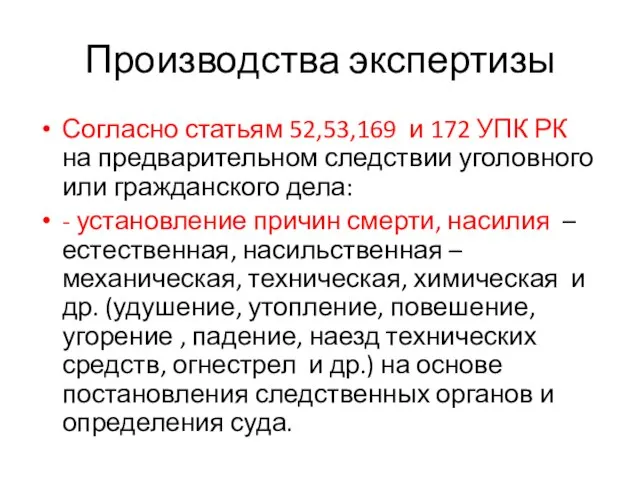 Производства экспертизы

• Согласно статьям 52,53,169 и 172 УПК РК на предварительном следствии уголовного или гражданского дела:

• - установление причин смерти, насилия – естественная, насильственная – механическая, техническая, химическая и др. (удушение, утопление, повешение, угорение , падение, наезд технических средств, огнестрел и др.) на основе постановления следственных органов и определения суда.